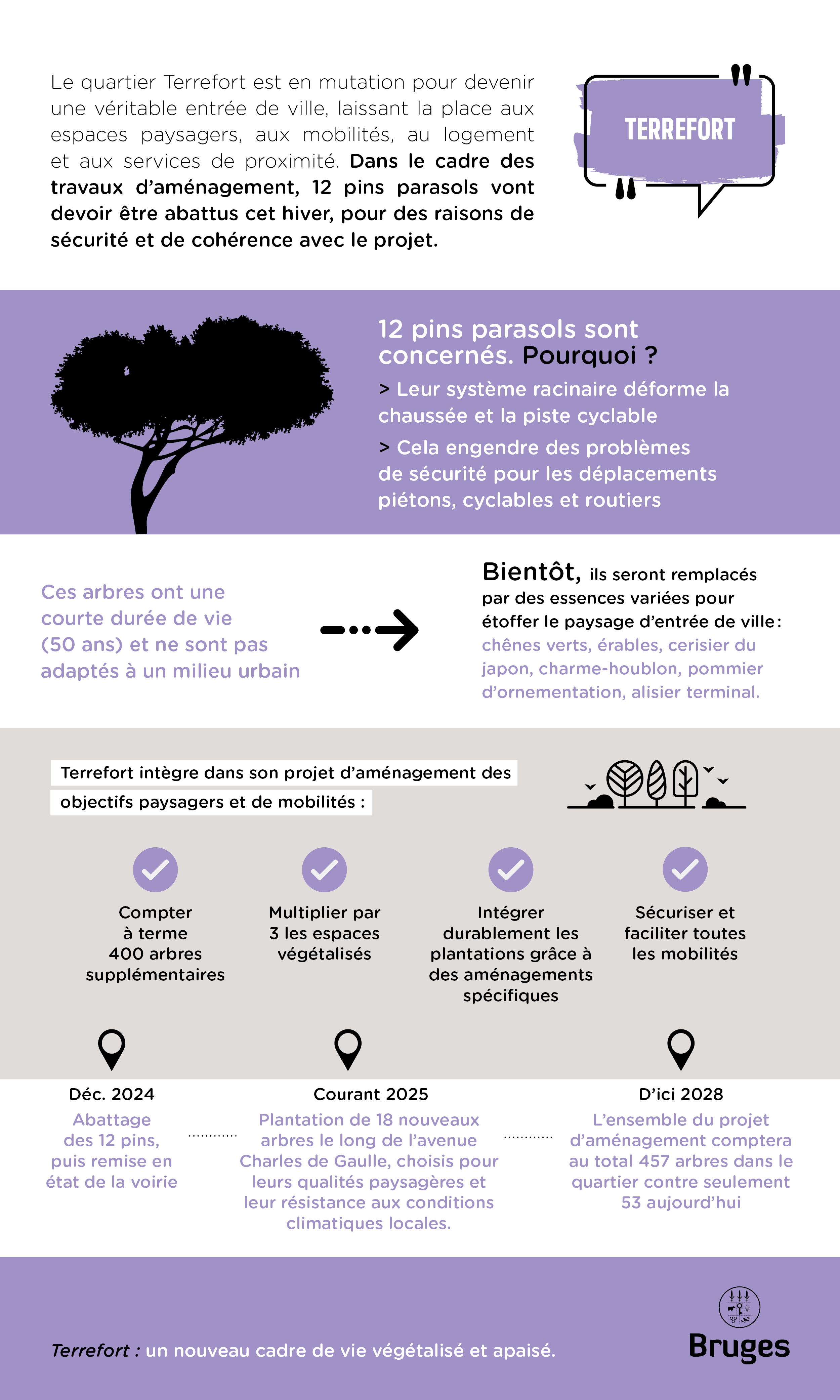 Le quartier Terrefort est en mutation pour devenir une véritable entrée de ville, laissant la place aux espaces paysagers, aux mobilités, au logement et aux services de proximité. Dans le cadre des travaux d'aménagement, 12 pins parasols vont devoir être abattus cet hiver, pour des raisons de sécurité et de cohérence avec le projet.

TERREFORT

12 pins parasols sont concernés. Pourquoi ?

> Leur système racinaire déforme la chaussée et la piste cyclable

> Cela engendre des problèmes de sécurité pour les déplacements piétons, cyclables et routiers

Ces arbres ont une courte durée de vie (50 ans) et ne sont pas adaptés à un milieu urbain

Bientôt, ils seront remplacés par des essences variées pour étoffer le paysage d'entrée de ville : chênes verts, érables, cerisier du japon, charme-houblon, pommier d'ornementation, alisier terminal.

Terrefort intègre dans son projet d'aménagement des objectifs paysagers et de mobilités :

Compter à terme 400 arbres supplémentaires

Multiplier par 3 les espaces végétalisés

Intégrer durablement les plantations grâce à des aménagements spécifiques

Sécuriser et faciliter toutes les mobilités

Déc. 2024
Abattage des 12 pins, puis remise en état de la voirie

Courant 2025
Plantation de 18 nouveaux arbres le long de l'avenue Charles de Gaulle, choisis pour leurs qualités paysagères et leur résistance aux conditions climatiques locales.

D'ici 2028
L'ensemble du projet d'aménagement comptera au total 457 arbres dans le quartier contre seulement 53 aujourd'hui

Terrefort : un nouveau cadre de vie végétalisé et apaisé.

Bruges